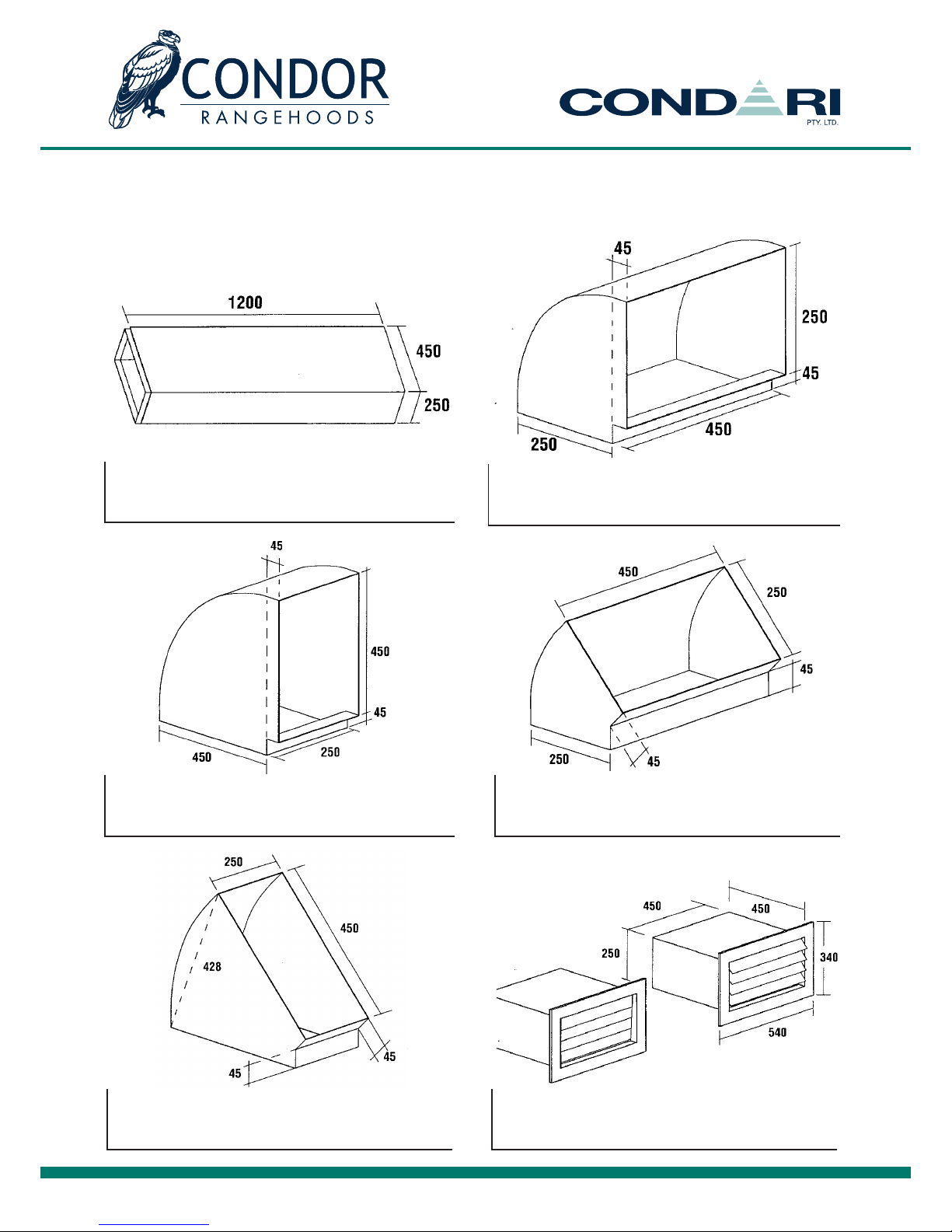 CONDOR
RANGEHOODS

CONDARI
PTY. LTD.

1200
450
250

45
250
45
450
250

45
450
45
450
250

450
250
45
250
45

250
450
428
45
45

450
450
250
340
540